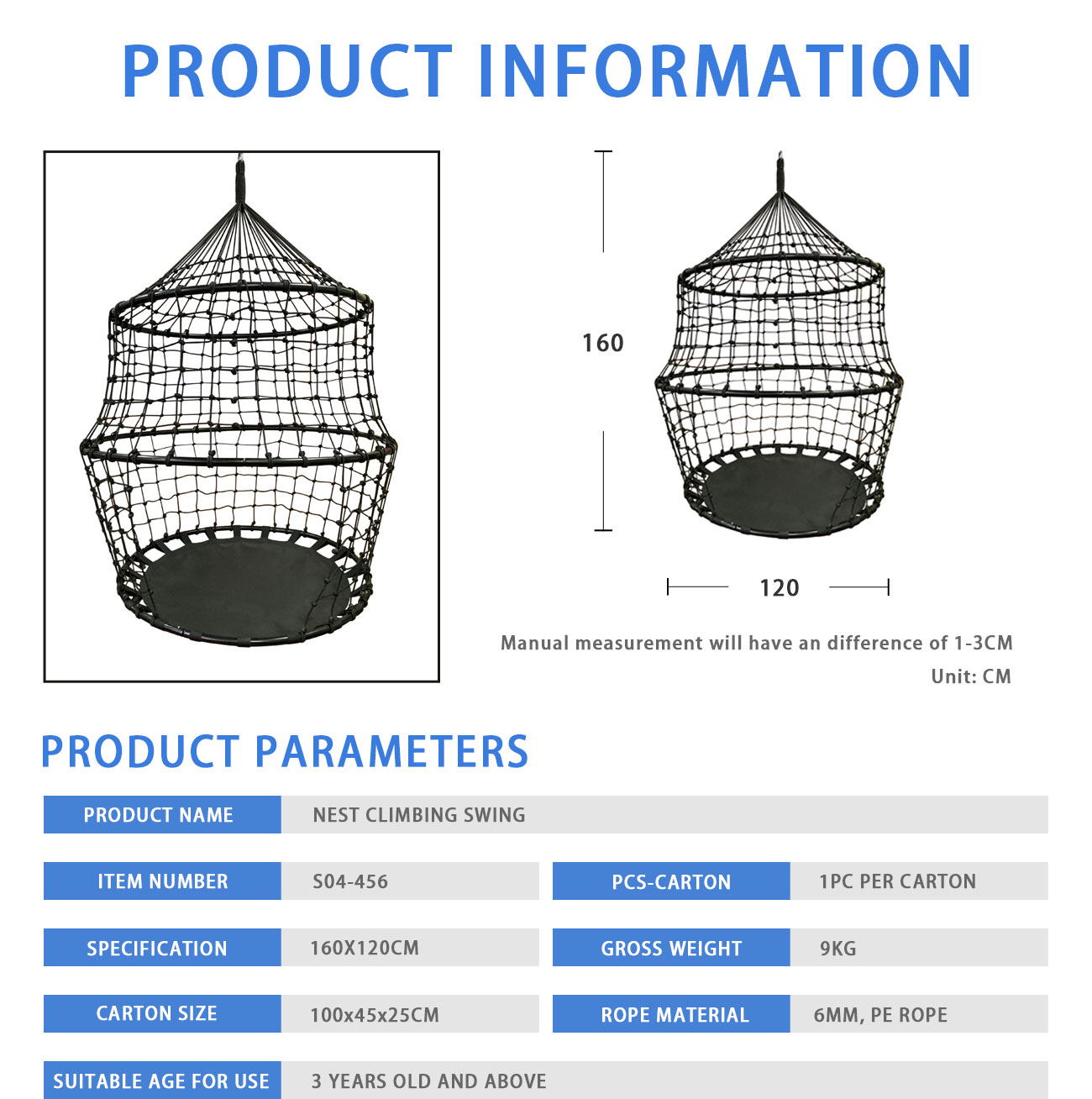 PRODUCT INFORMATION

160

120

Manual measurement will have an difference of 1-3CM

Unit: CM

PRODUCT PARAMETERS

| PRODUCT NAME | NEST CLIMBING SWING | | |
|---|---|---|---|
| ITEM NUMBER | S04-456 | PCS-CARTON | 1PC PER CARTON |
| SPECIFICATION | 160X120CM | GROSS WEIGHT | 9KG |
| CARTON SIZE | 100x45x25CM | ROPE MATERIAL | 6MM, PE ROPE |
| SUITABLE AGE FOR USE | 3 YEARS OLD AND ABOVE | | |